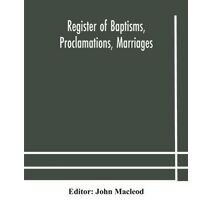 Register of Baptisms, Proclamations, Marriages

Editor: John Macleod